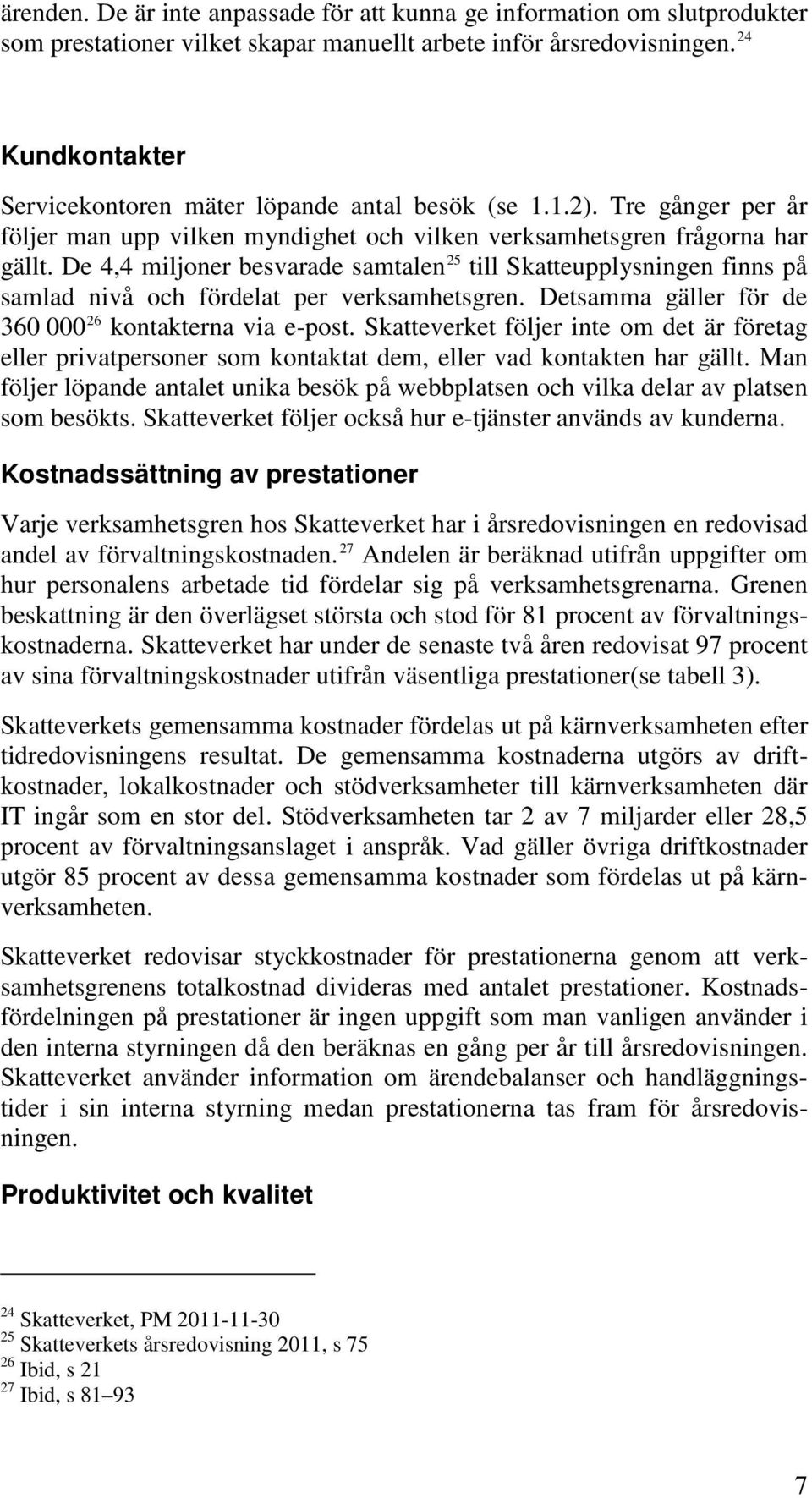 ärenden. De är inte anpassade för att kunna ge information om slutprodukter som prestationer vilket skapar manuellt arbete inför årsredovisningen. $^{24}$

Kundkontakter

Servicekontoren mäter löpande antal besök (se 1.1.2). Tre gånger per år följer man upp vilken myndighet och vilken verksamhetsgren frågorna har gällt. De 4,4 miljoner besvarade samtalen $^{25}$ till Skatteupplysningen finns på samlad nivå och fördelat per verksamhetsgren. Detsamma gäller för de 360 000 $^{26}$ kontakterna via e-post. Skatteverket följer inte om det är företag eller privatpersoner som kontaktat dem, eller vad kontakten har gällt. Man följer löpande antalet unika besök på webbplatsen och vilka delar av platsen som besökts. Skatteverket följer också hur e-tjänster används av kunderna.

Kostnadssättning av prestationer

Varje verksamhetsgren hos Skatteverket har i årsredovisningen en redovisad andel av förvaltningskostnaden. $^{27}$ Andelen är beräknad utifrån uppgifter om hur personalens arbetade tid fördelar sig på verksamhetsgrenarna. Grenen beskattning är den överlägset största och stod för 81 procent av förvaltningskostnaderna. Skatteverket har under de senaste två åren redovisat 97 procent av sina förvaltningskostnader utifrån väsentliga prestationer(se tabell 3).

Skatteverkets gemensamma kostnader fördelas ut på kärnverksamheten efter tidredovisningens resultat. De gemensamma kostnaderna utgörs av driftkostnader, lokalkostnader och stödverksamheter till kärnverksamheten där IT ingår som en stor del. Stödverksamheten tar 2 av 7 miljarder eller 28,5 procent av förvaltningsanslaget i anspråk. Vad gäller övriga driftkostnader utgör 85 procent av dessa gemensamma kostnader som fördelas ut på kärnverksamheten.

Skatteverket redovisar styckkostnader för prestationerna genom att verksamhetsgrenens totalkostnad divideras med antalet prestationer. Kostnadsfördelningen på prestationer är ingen uppgift som man vanligen använder i den interna styrningen då den beräknas en gång per år till årsredovisningen. Skatteverket använder information om ärendebalanser och handläggningstider i sin interna styrning medan prestationerna tas fram för årsredovisningen.

Produktivitet och kvalitet

$^{24}$ Skatteverket, PM 2011-11-30
$^{25}$ Skatteverkets årsredovisning 2011, s 75
$^{26}$ Ibid, s 21
$^{27}$ Ibid, s 81–93

7